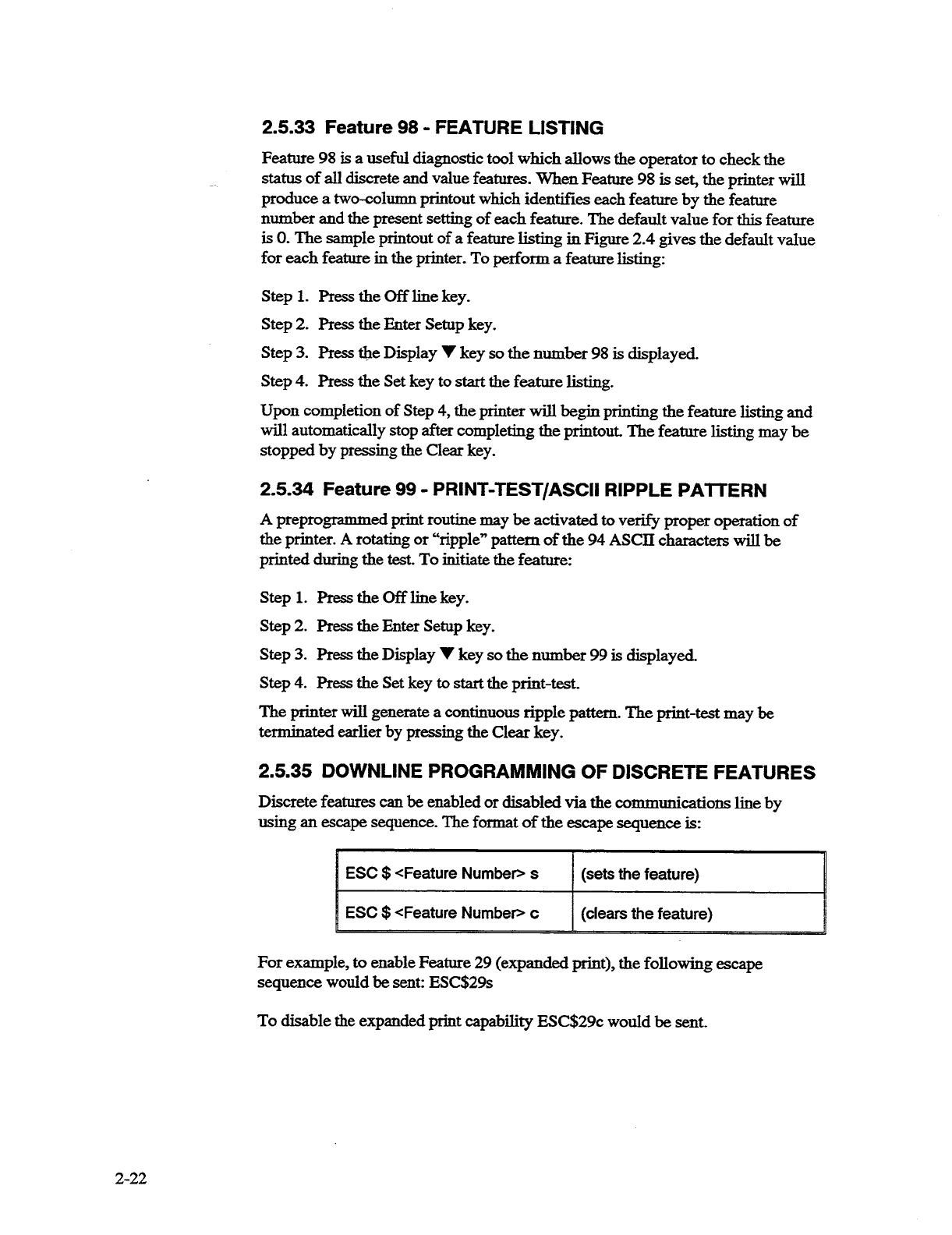 2.5.33 Feature 98 - FEATURE LISTING

Feature 98 is a useful diagnostic tool which allows the operator to check the status of all discrete and value features. When Feature 98 is set, the printer will produce a two-column printout which identifies each feature by the feature number and the present setting of each feature. The default value for this feature is 0. The sample printout of a feature listing in Figure 2.4 gives the default value for each feature in the printer. To perform a feature listing:

Step 1. Press the Off line key.

Step 2. Press the Enter Setup key.

Step 3. Press the Display ▼ key so the number 98 is displayed.

Step 4. Press the Set key to start the feature listing.

Upon completion of Step 4, the printer will begin printing the feature listing and will automatically stop after completing the printout. The feature listing may be stopped by pressing the Clear key.

2.5.34 Feature 99 - PRINT-TEST/ASCII RIPPLE PATTERN

A preprogrammed print routine may be activated to verify proper operation of the printer. A rotating or "ripple" pattern of the 94 ASCII characters will be printed during the test. To initiate the feature:

Step 1. Press the Off line key.

Step 2. Press the Enter Setup key.

Step 3. Press the Display ▼ key so the number 99 is displayed.

Step 4. Press the Set key to start the print-test.

The printer will generate a continuous ripple pattern. The print-test may be terminated earlier by pressing the Clear key.

2.5.35 DOWNLINE PROGRAMMING OF DISCRETE FEATURES

Discrete features can be enabled or disabled via the communications line by using an escape sequence. The format of the escape sequence is:

| ESC $ <Feature Number> s | (sets the feature) |
|---|---|
| ESC $ <Feature Number> c | (clears the feature) |

For example, to enable Feature 29 (expanded print), the following escape sequence would be sent: ESC$29s

To disable the expanded print capability ESC$29c would be sent.

2-22